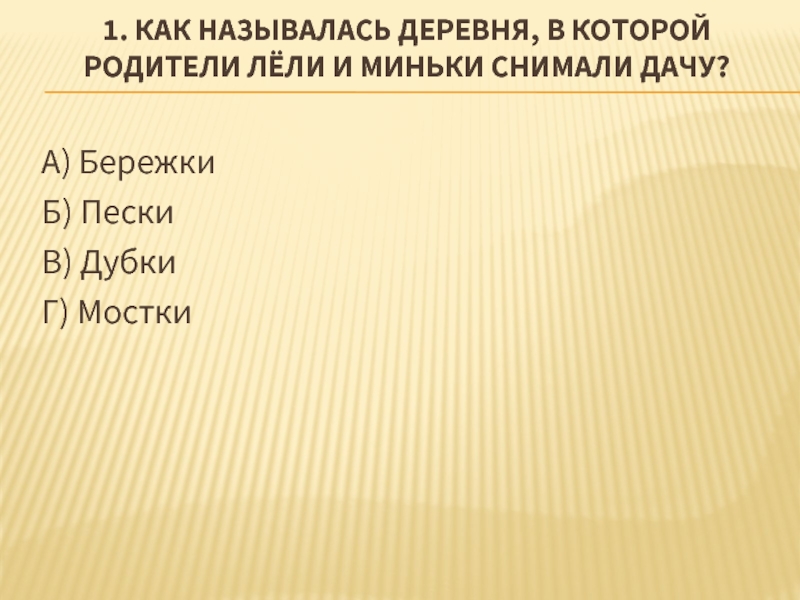 1. КАК НАЗЫВАЛАСЬ ДЕРЕВНЯ, В КОТОРОЙ РОДИТЕЛИ ЛЁЛИ И МИНЬКИ СНИМАЛИ ДАЧУ?

А) Бережки
Б) Пески
В) Дубки
Г) Мостки